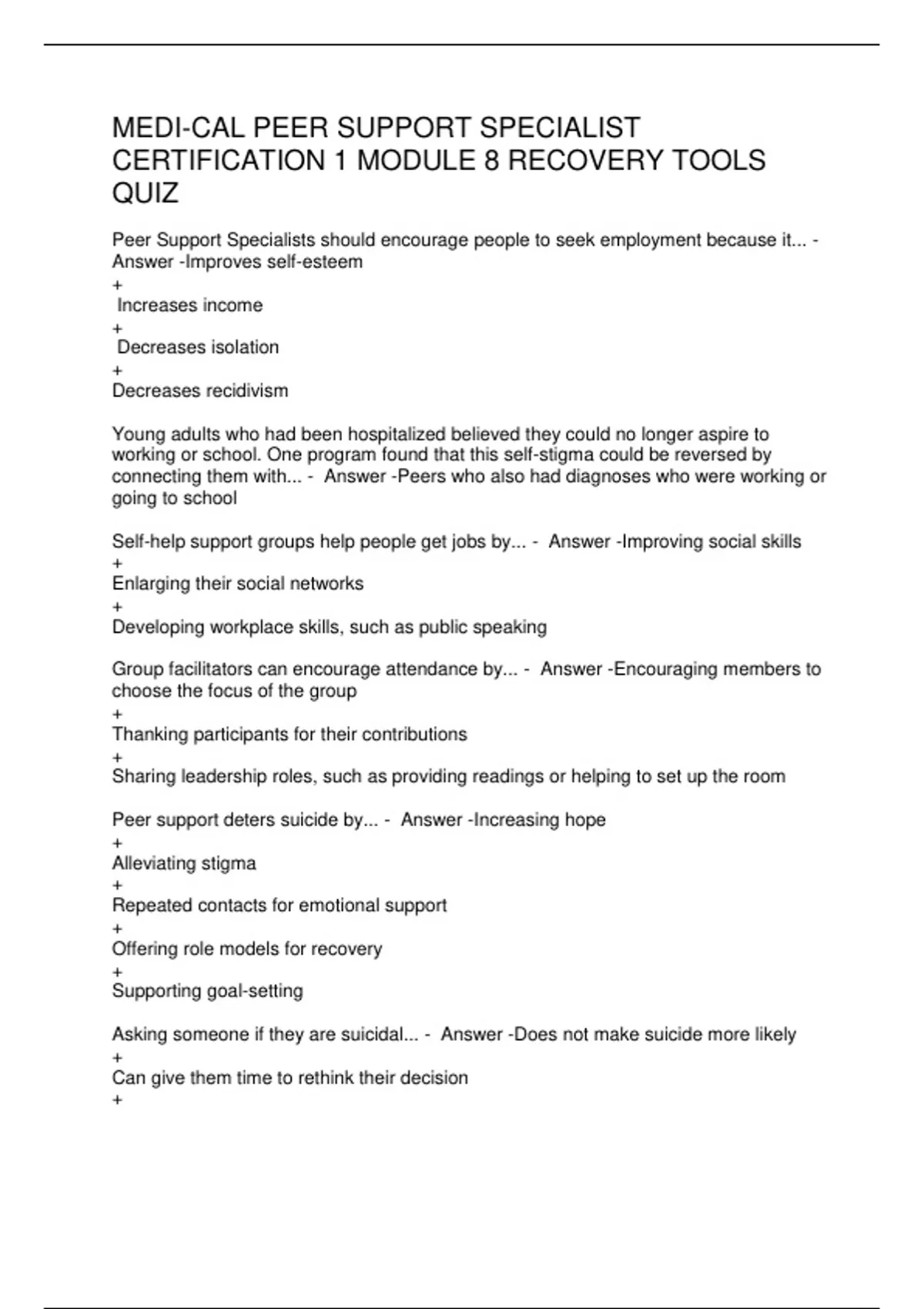 MEDI-CAL PEER SUPPORT SPECIALIST CERTIFICATION 1 MODULE 8 RECOVERY TOOLS QUIZ

Peer Support Specialists should encourage people to seek employment because it... - Answer -Improves self-esteem
+
Increases income
+
Decreases isolation
+
Decreases recidivism

Young adults who had been hospitalized believed they could no longer aspire to working or school. One program found that this self-stigma could be reversed by connecting them with... - Answer -Peers who also had diagnoses who were working or going to school

Self-help support groups help people get jobs by... - Answer -Improving social skills
+
Enlarging their social networks
+
Developing workplace skills, such as public speaking

Group facilitators can encourage attendance by... - Answer -Encouraging members to choose the focus of the group
+
Thanking participants for their contributions
+
Sharing leadership roles, such as providing readings or helping to set up the room

Peer support deters suicide by... - Answer -Increasing hope
+
Alleviating stigma
+
Repeated contacts for emotional support
+
Offering role models for recovery
+
Supporting goal-setting

Asking someone if they are suicidal... - Answer -Does not make suicide more likely
+
Can give them time to rethink their decision
+